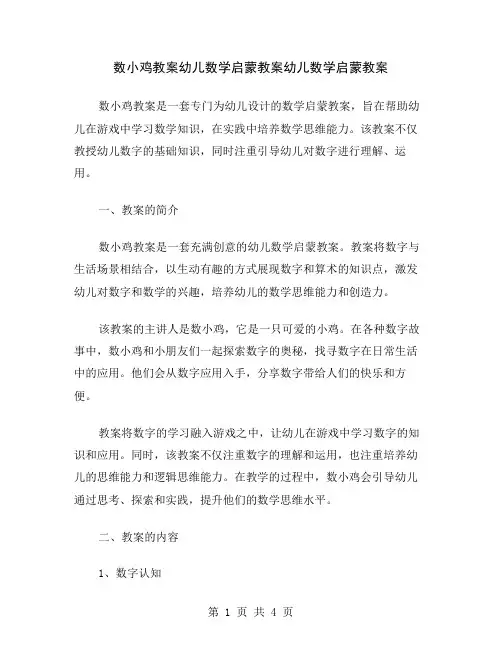 数小鸡教案幼儿数学启蒙教案幼儿数学启蒙教案

数小鸡教案是一套专门为幼儿设计的数学启蒙教案，旨在帮助幼儿在游戏中学习数学知识，在实践中培养数学思维能力。该教案不仅教授幼儿数字的基础知识，同时注重引导幼儿对数字进行理解、运用。

一、教案的简介

数小鸡教案是一套充满创意的幼儿数学启蒙教案。教案将数字与生活场景相结合，以生动有趣的方式展现数字和算术的知识点，激发幼儿对数字和数学的兴趣，培养幼儿的数学思维能力和创造力。

该教案的主讲人是数小鸡，它是一只可爱的小鸡。在各种数字故事中，数小鸡和小朋友们一起探索数字的奥秘，找寻数字在日常生活中的应用。他们会从数字应用入手，分享数字带给人们的快乐和方便。

教案将数字的学习融入游戏之中，让幼儿在游戏中学习数字的知识和应用。同时，该教案不仅注重数字的理解和运用，也注重培养幼儿的思维能力和逻辑思维能力。在教学的过程中，数小鸡会引导幼儿通过思考、探索和实践，提升他们的数学思维水平。

二、教案的内容

1、数字认知

第 1 页 共 4 页